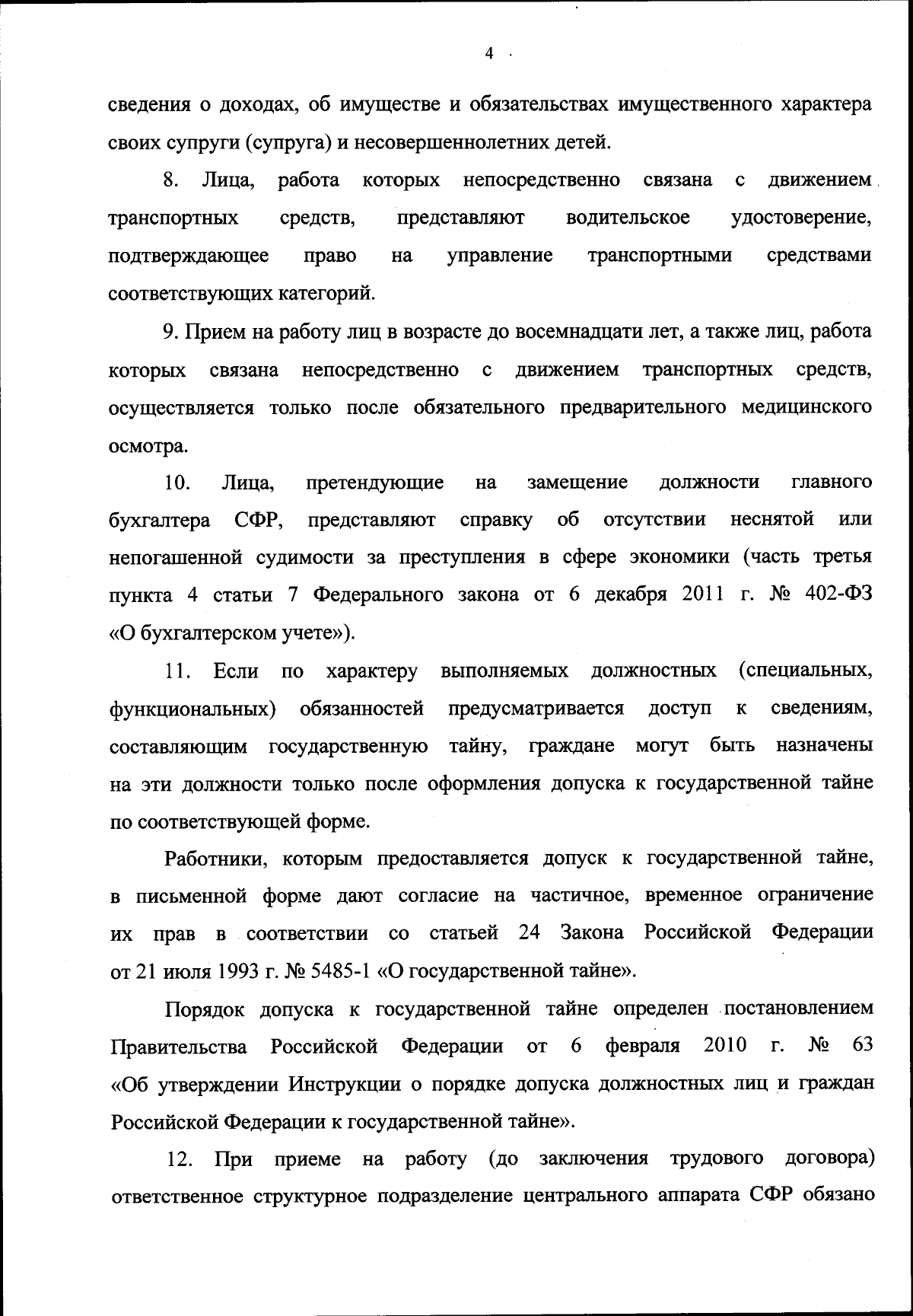 4

сведения о доходах, об имуществе и обязательствах имущественного характера своих супруги (супруга) и несовершеннолетних детей.

8. Лица, работа которых непосредственно связана с движением транспортных средств, представляют водительское удостоверение, подтверждающее право на управление транспортными средствами соответствующих категорий.

9. Прием на работу лиц в возрасте до восемнадцати лет, а также лиц, работа которых связана непосредственно с движением транспортных средств, осуществляется только после обязательного предварительного медицинского осмотра.

10. Лица, претендующие на замещение должности главного бухгалтера СФР, представляют справку об отсутствии неснятой или непогашенной судимости за преступления в сфере экономики (часть третья пункта 4 статьи 7 Федерального закона от 6 декабря 2011 г. № 402-ФЗ «О бухгалтерском учете»).

11. Если по характеру выполняемых должностных (специальных, функциональных) обязанностей предусматривается доступ к сведениям, составляющим государственную тайну, граждане могут быть назначены на эти должности только после оформления допуска к государственной тайне по соответствующей форме.

Работники, которым предоставляется допуск к государственной тайне, в письменной форме дают согласие на частичное, временное ограничение их прав в соответствии со статьей 24 Закона Российской Федерации от 21 июля 1993 г. № 5485-1 «О государственной тайне».

Порядок допуска к государственной тайне определен постановлением Правительства Российской Федерации от 6 февраля 2010 г. № 63 «Об утверждении Инструкции о порядке допуска должностных лиц и граждан Российской Федерации к государственной тайне».

12. При приеме на работу (до заключения трудового договора) ответственное структурное подразделение центрального аппарата СФР обязано